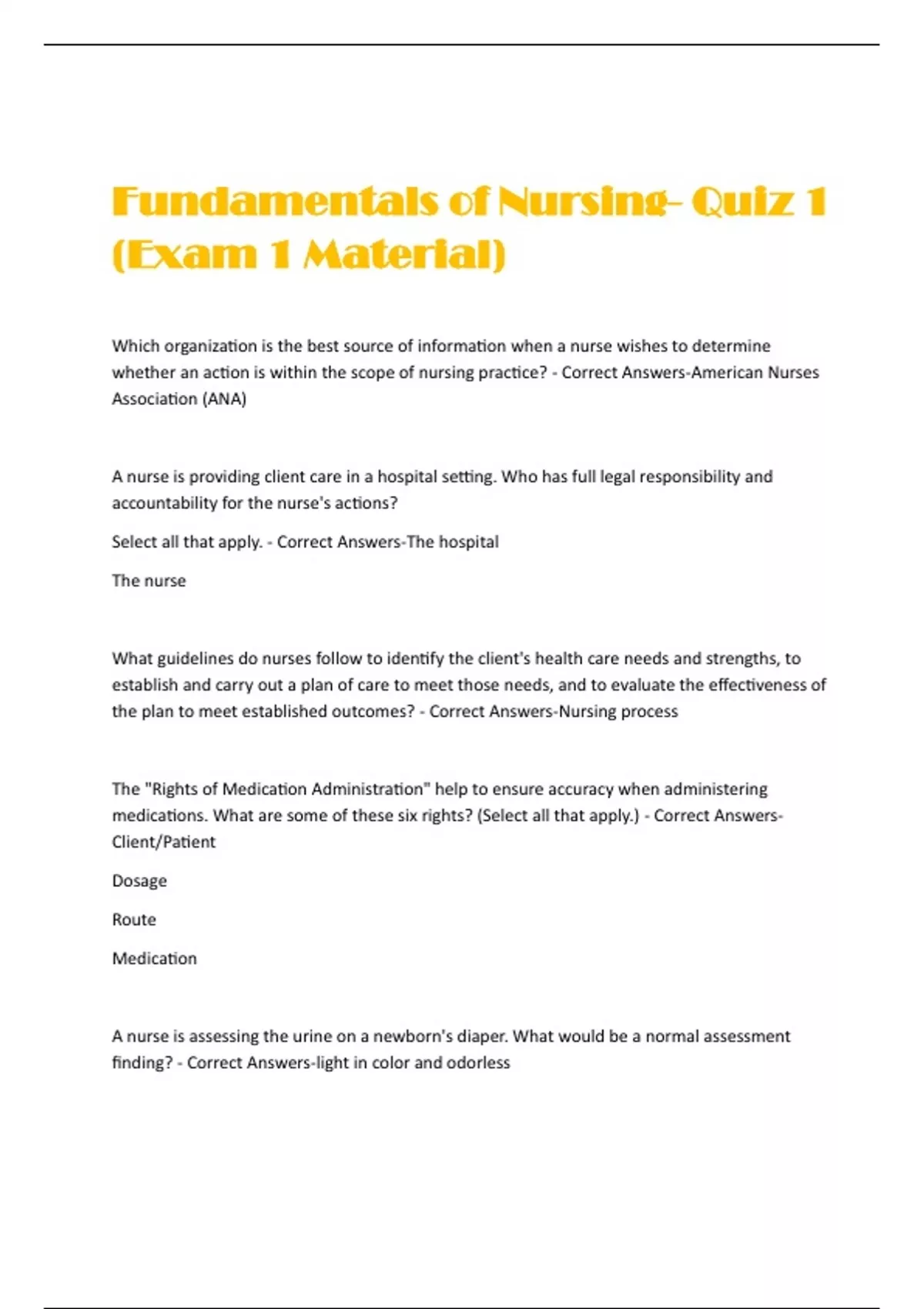 Fundamentals of Nursing- Quiz 1 (Exam 1 Material)

Which organization is the best source of information when a nurse wishes to determine whether an action is within the scope of nursing practice? - Correct Answers-American Nurses Association (ANA)

A nurse is providing client care in a hospital setting. Who has full legal responsibility and accountability for the nurse's actions?

Select all that apply. - Correct Answers-The hospital

The nurse

What guidelines do nurses follow to identify the client's health care needs and strengths, to establish and carry out a plan of care to meet those needs, and to evaluate the effectiveness of the plan to meet established outcomes? - Correct Answers-Nursing process

The "Rights of Medication Administration" help to ensure accuracy when administering medications. What are some of these six rights? (Select all that apply.) - Correct Answers-Client/Patient

Dosage

Route

Medication

A nurse is assessing the urine on a newborn's diaper. What would be a normal assessment finding? - Correct Answers-light in color and odorless